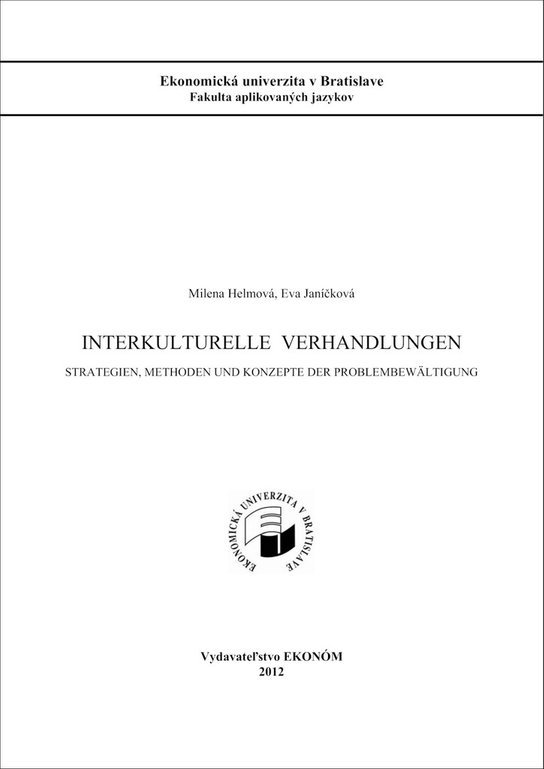 Ekonomická univerzita v Bratislave
Fakulta aplikovaných jazykov

Milena Helmová, Eva Janíčková

INTERKULTURELLE VERHANDLUNGEN

STRATEGIEN, METHODEN UND KONZEPTE DER PROBLEMBEWÄLTIGUNG

EKONOMICKÁ UNIVERZITA V BRATISLAVE

Vydavateľstvo EKONÓM
2012